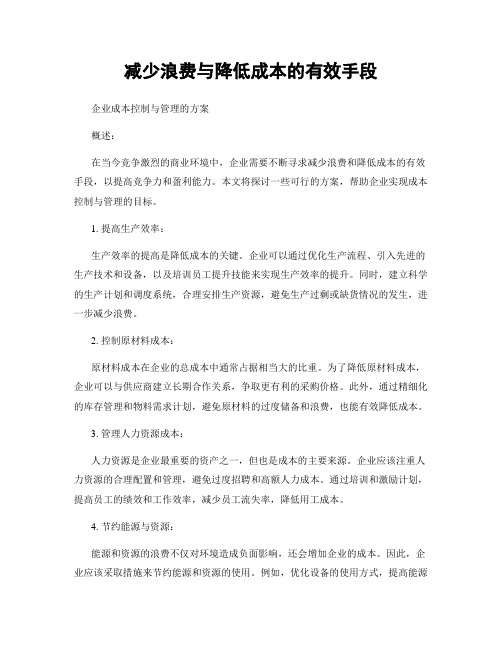 减少浪费与降低成本的有效手段

企业成本控制与管理的方案

概述：

在当今竞争激烈的商业环境中，企业需要不断寻求减少浪费和降低成本的有效手段，以提高竞争力和盈利能力。本文将探讨一些可行的方案，帮助企业实现成本控制与管理的目标。

1. 提高生产效率：

生产效率的提高是降低成本的关键。企业可以通过优化生产流程、引入先进的生产技术和设备，以及培训员工提升技能来实现生产效率的提升。同时，建立科学的生产计划和调度系统，合理安排生产资源，避免生产过剩或缺货情况的发生，进一步减少浪费。

2. 控制原材料成本：

原材料成本在企业的总成本中通常占据相当大的比重。为了降低原材料成本，企业可以与供应商建立长期合作关系，争取更有利的采购价格。此外，通过精细化的库存管理和物料需求计划，避免原材料的过度储备和浪费，也能有效降低成本。

3. 管理人力资源成本：

人力资源是企业最重要的资产之一，但也是成本的主要来源。企业应该注重人力资源的合理配置和管理，避免过度招聘和高额人力成本。通过培训和激励计划，提高员工的绩效和工作效率，减少员工流失率，降低用工成本。

4. 节约能源与资源：

能源和资源的浪费不仅对环境造成负面影响，还会增加企业的成本。因此，企业应该采取措施来节约能源和资源的使用。例如，优化设备的使用方式，提高能源